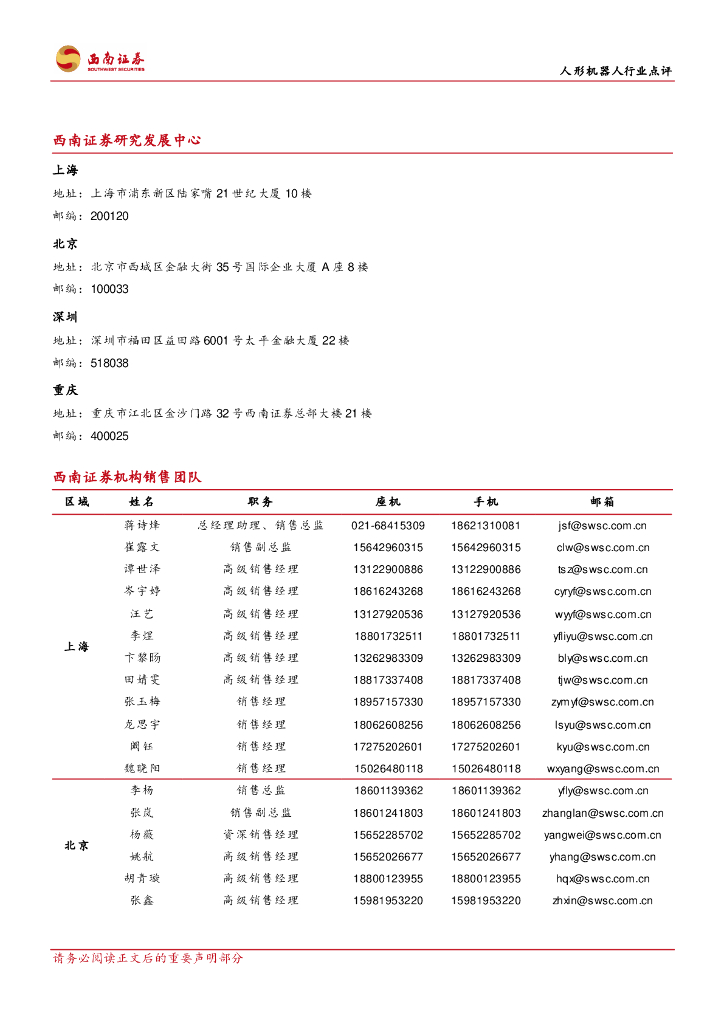 西南证券
SOUTHWEST SECURITIES

人形机器人行业点评

西南证券研究发展中心

上海
地址：上海市浦东新区陆家嘴21世纪大厦10楼
邮编：200120

北京
地址：北京市西城区金融大街35号国际企业大厦A座8楼
邮编：100033

深圳
地址：深圳市福田区益田路6001号太平金融大厦22楼
邮编：518038

重庆
地址：重庆市江北区金沙门路32号西南证券总部大楼21楼
邮编：400025

西南证券机构销售团队

| 区域 | 姓名 | 职务 | 座机 | 手机 | 邮箱 |
|---|---|---|---|---|---|
| 上海 | 蒋诗烽 | 总经理助理、销售总监 | 021-68415309 | 18621310081 | jsf@swsc.com.cn |
| | 崔露文 | 销售副总监 | 15642960315 | 15642960315 | clw@swsc.com.cn |
| | 谭世泽 | 高级销售经理 | 13122900886 | 13122900886 | tsz@swsc.com.cn |
| | 岑宇婷 | 高级销售经理 | 18616243268 | 18616243268 | cyryf@swsc.com.cn |
| | 汪艺 | 高级销售经理 | 13127920536 | 13127920536 | wyyf@swsc.com.cn |
| | 李煜 | 高级销售经理 | 18801732511 | 18801732511 | yfliyu@swsc.com.cn |
| | 卞黎旸 | 高级销售经理 | 13262983309 | 13262983309 | bly@swsc.com.cn |
| | 田婧雯 | 高级销售经理 | 18817337408 | 18817337408 | tjw@swsc.com.cn |
| | 张玉梅 | 销售经理 | 18957157330 | 18957157330 | zymyf@swsc.com.cn |
| | 龙思宇 | 销售经理 | 18062608256 | 18062608256 | lsyu@swsc.com.cn |
| | 阚钰 | 销售经理 | 17275202601 | 17275202601 | kyu@swsc.com.cn |
| | 魏晓阳 | 销售经理 | 15026480118 | 15026480118 | wxyang@swsc.com.cn |
| 北京 | 李杨 | 销售总监 | 18601139362 | 18601139362 | yfly@swsc.com.cn |
| | 张岚 | 销售副总监 | 18601241803 | 18601241803 | zhanglan@swsc.com.cn |
| | 杨薇 | 资深销售经理 | 15652285702 | 15652285702 | yangwei@swsc.com.cn |
| | 姚航 | 高级销售经理 | 15652026677 | 15652026677 | yhang@swsc.com.cn |
| | 胡青璇 | 高级销售经理 | 18800123955 | 18800123955 | hqx@swsc.com.cn |
| | 张鑫 | 高级销售经理 | 15981953220 | 15981953220 | zhxin@swsc.com.cn |

请务必阅读正文后的重要声明部分